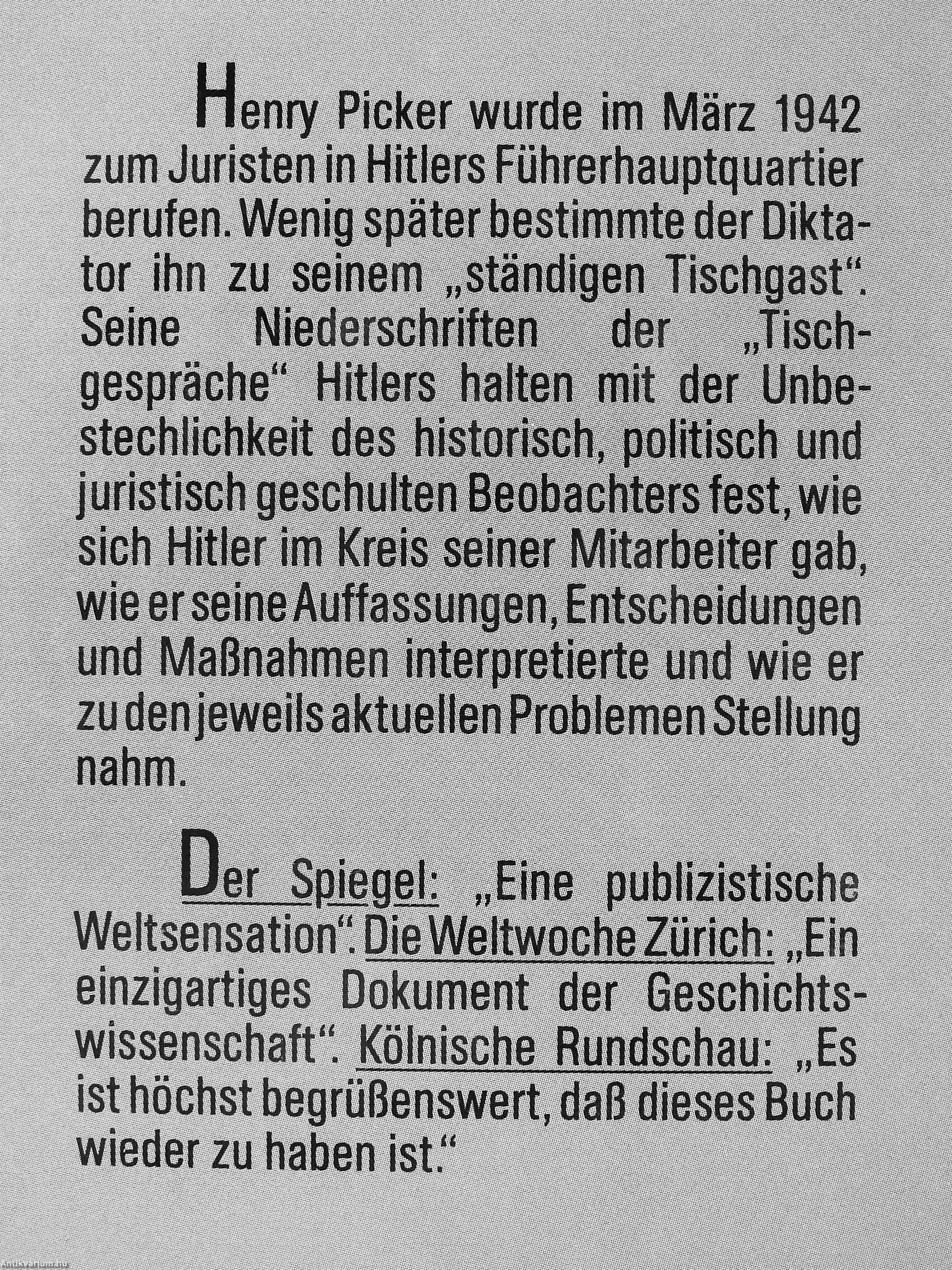 Henry Picker wurde im März 1942 zum Juristen in Hitlers Führerhauptquartier berufen. Wenig später bestimmte der Diktator ihn zu seinem „ständigen Tischgast“. Seine Niederschriften der „Tischgespräche“ Hitlers halten mit der Unbestechlichkeit des historisch, politisch und juristisch geschulten Beobachters fest, wie sich Hitler im Kreis seiner Mitarbeiter gab, wie er seine Auffassungen, Entscheidungen und Maßnahmen interpretierte und wie er zu den jeweils aktuellen Problemen Stellung nahm.

Der Spiegel: „Eine publizistische Weltsensation“. Die Weltwoche Zürich: „Ein einzigartiges Dokument der Geschichtswissenschaft“. Kölnische Rundschau: „Es ist höchst begrüßenswert, daß dieses Buch wieder zu haben ist.“

Antikvarium.hu